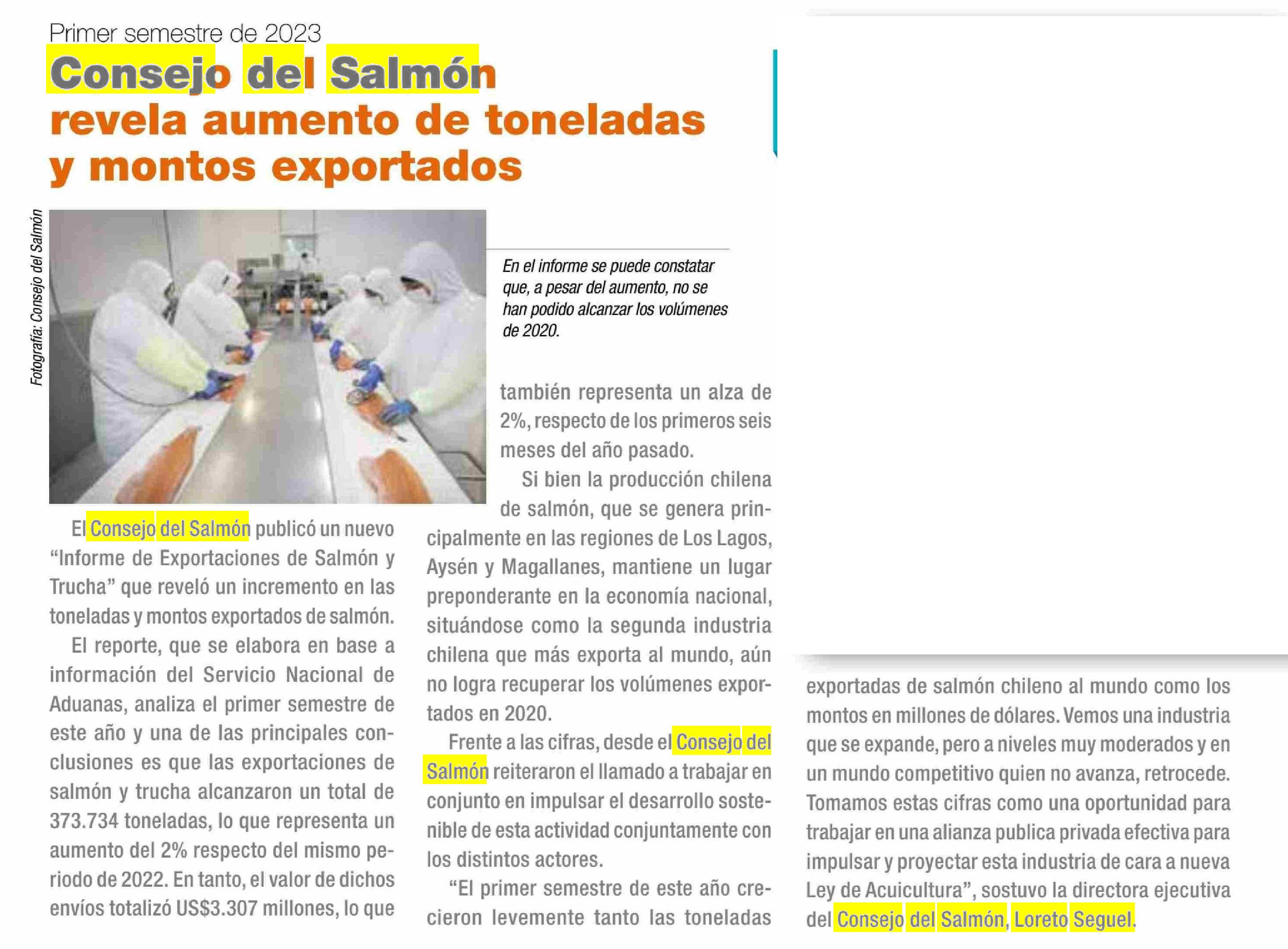 Primer semestre de 2023

Consejo del Salmón revela aumento de toneladas y montos exportados

Fotografía: Consejo del Salmón

En el informe se puede constatar que, a pesar del aumento, no se han podido alcanzar los volúmenes de 2020.

El Consejo del Salmón publicó un nuevo “Informe de Exportaciones de Salmón y Trucha” que reveló un incremento en las toneladas y montos exportados de salmón.

El reporte, que se elabora en base a información del Servicio Nacional de Aduanas, analiza el primer semestre de este año y una de las principales conclusiones es que las exportaciones de salmón y trucha alcanzaron un total de 373.734 toneladas, lo que representa un aumento del 2% respecto del mismo periodo de 2022. En tanto, el valor de dichos envíos totalizó US$3.307 millones, lo que también representa un alza de 2%, respecto de los primeros seis meses del año pasado.

Si bien la producción chilena de salmón, que se genera principalmente en las regiones de Los Lagos, Aysén y Magallanes, mantiene un lugar preponderante en la economía nacional, situándose como la segunda industria chilena que más exporta al mundo, aún no logra recuperar los volúmenes exportados en 2020.

Frente a las cifras, desde el Consejo del Salmón reiteraron el llamado a trabajar en conjunto en impulsar el desarrollo sostenible de esta actividad conjuntamente con los distintos actores.

“El primer semestre de este año crecieron levemente tanto las toneladas exportadas de salmón chileno al mundo como los montos en millones de dólares. Vemos una industria que se expande, pero a niveles muy moderados y en un mundo competitivo quien no avanza, retrocede. Tomamos estas cifras como una oportunidad para trabajar en una alianza publica privada efectiva para impulsar y proyectar esta industria de cara a nueva Ley de Acuicultura”, sostuvo la directora ejecutiva del Consejo del Salmón, Loreto Seguel.